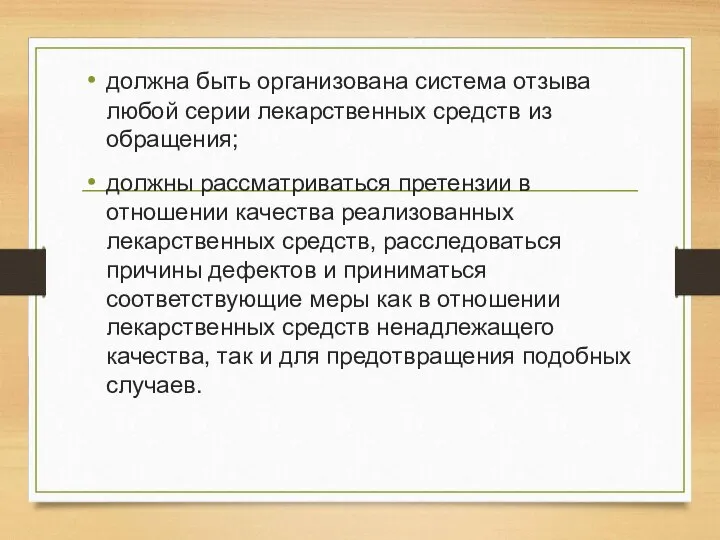 • должна быть организована система отзыва любой серии лекарственных средств из обращения;

• должны рассматриваться претензии в отношении качества реализованных лекарственных средств, расследоваться причины дефектов и приниматься соответствующие меры как в отношении лекарственных средств ненадлежащего качества, так и для предотвращения подобных случаев.